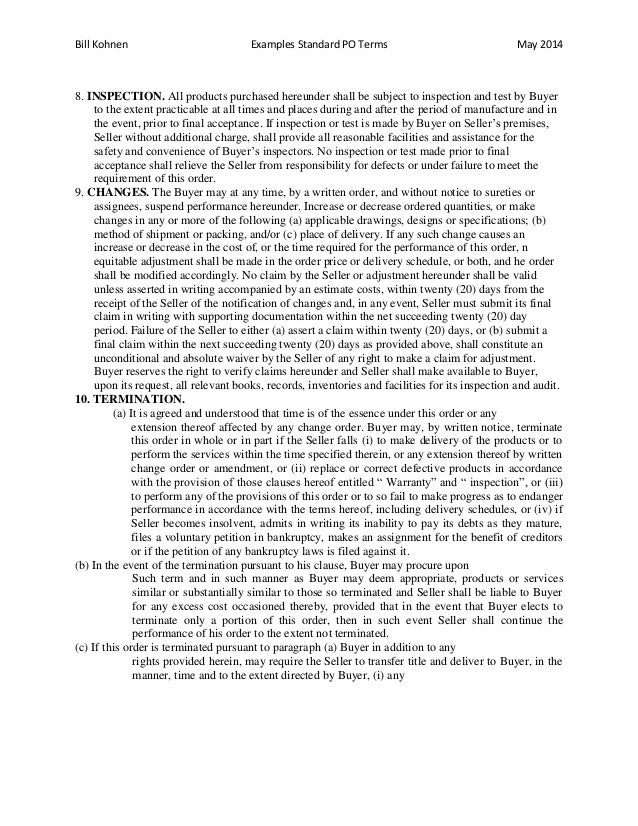 Bill Kohnen Examples Standard PO Terms May 2014

8. INSPECTION. All products purchased hereunder shall be subject to inspection and test by Buyer to the extent practicable at all times and places during and after the period of manufacture and in the event, prior to final acceptance. If inspection or test is made by Buyer on Seller's premises, Seller without additional charge, shall provide all reasonable facilities and assistance for the safety and convenience of Buyer's inspectors. No inspection or test made prior to final acceptance shall relieve the Seller from responsibility for defects or under failure to meet the requirement of this order.

9. CHANGES. The Buyer may at any time, by a written order, and without notice to sureties or assignees, suspend performance hereunder. Increase or decrease ordered quantities, or make changes in any or more of the following (a) applicable drawings, designs or specifications; (b) method of shipment or packing, and/or (c) place of delivery. If any such change causes an increase or decrease in the cost of, or the time required for the performance of this order, n equitable adjustment shall be made in the order price or delivery schedule, or both, and he order shall be modified accordingly. No claim by the Seller or adjustment hereunder shall be valid unless asserted in writing accompanied by an estimate costs, within twenty (20) days from the receipt of the Seller of the notification of changes and, in any event, Seller must submit its final claim in writing with supporting documentation within the net succeeding twenty (20) day period. Failure of the Seller to either (a) assert a claim within twenty (20) days, or (b) submit a final claim within the next succeeding twenty (20) days as provided above, shall constitute an unconditional and absolute waiver by the Seller of any right to make a claim for adjustment. Buyer reserves the right to verify claims hereunder and Seller shall make available to Buyer, upon its request, all relevant books, records, inventories and facilities for its inspection and audit.

10. TERMINATION.

(a) It is agreed and understood that time is of the essence under this order or any extension thereof affected by any change order. Buyer may, by written notice, terminate this order in whole or in part if the Seller falls (i) to make delivery of the products or to perform the services within the time specified therein, or any extension thereof by written change order or amendment, or (ii) replace or correct defective products in accordance with the provision of those clauses hereof entitled " Warranty" and " inspection", or (iii) to perform any of the provisions of this order or to so fail to make progress as to endanger performance in accordance with the terms hereof, including delivery schedules, or (iv) if Seller becomes insolvent, admits in writing its inability to pay its debts as they mature, files a voluntary petition in bankruptcy, makes an assignment for the benefit of creditors or if the petition of any bankruptcy laws is filed against it.

(b) In the event of the termination pursuant to his clause, Buyer may procure upon Such term and in such manner as Buyer may deem appropriate, products or services similar or substantially similar to those so terminated and Seller shall be liable to Buyer for any excess cost occasioned thereby, provided that in the event that Buyer elects to terminate only a portion of this order, then in such event Seller shall continue the performance of his order to the extent not terminated.

(c) If this order is terminated pursuant to paragraph (a) Buyer in addition to any rights provided herein, may require the Seller to transfer title and deliver to Buyer, in the manner, time and to the extent directed by Buyer, (i) any